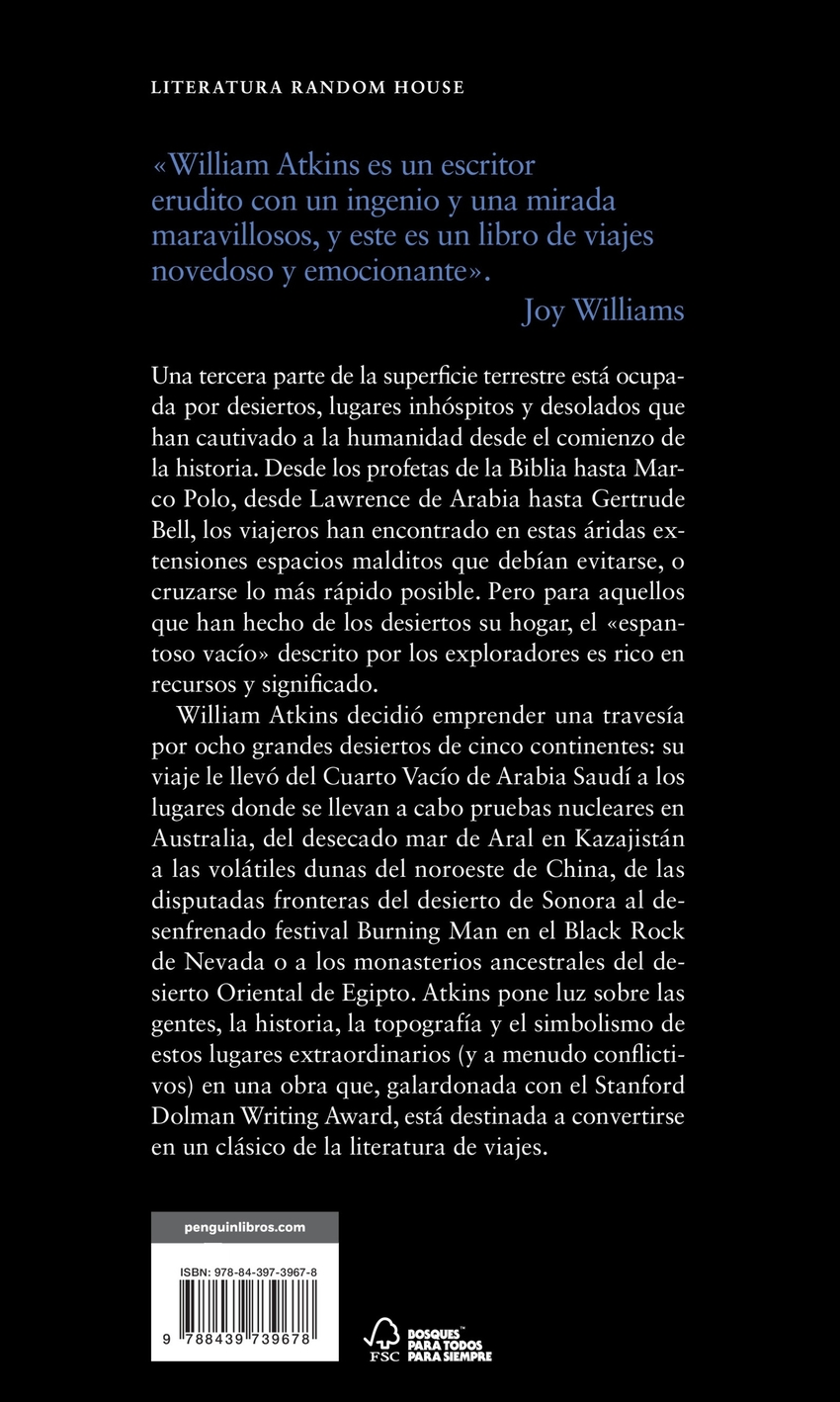 LITERATURA RANDOM HOUSE

«William Atkins es un escritor erudito con un ingenio y una mirada maravillosos, y este es un libro de viajes novedoso y emocionante».
Joy Williams

Una tercera parte de la superficie terrestre está ocupada por desiertos, lugares inhóspitos y desolados que han cautivado a la humanidad desde el comienzo de la historia. Desde los profetas de la Biblia hasta Marco Polo, desde Lawrence de Arabia hasta Gertrude Bell, los viajeros han encontrado en estas áridas extensiones espacios malditos que debían evitarse, o cruzarse lo más rápido posible. Pero para aquellos que han hecho de los desiertos su hogar, el «espantoso vacío» descrito por los exploradores es rico en recursos y significado.

William Atkins decidió emprender una travesía por ocho grandes desiertos de cinco continentes: su viaje le llevó del Cuarto Vacío de Arabia Saudí a los lugares donde se llevan a cabo pruebas nucleares en Australia, del desecado mar de Aral en Kazajistán a las volátiles dunas del noroeste de China, de las disputadas fronteras del desierto de Sonora al desenfrenado festival Burning Man en el Black Rock de Nevada o a los monasterios ancestrales del desierto Oriental de Egipto. Atkins pone luz sobre las gentes, la historia, la topografía y el simbolismo de estos lugares extraordinarios (y a menudo conflictivos) en una obra que, galardonada con el Stanford Dolman Writing Award, está destinada a convertirse en un clásico de la literatura de viajes.

penguinlibros.com

ISBN: 978-84-397-3967-8

9 788439 739678

FSC
BOSQUES PARA TODOS PARA SIEMPRE